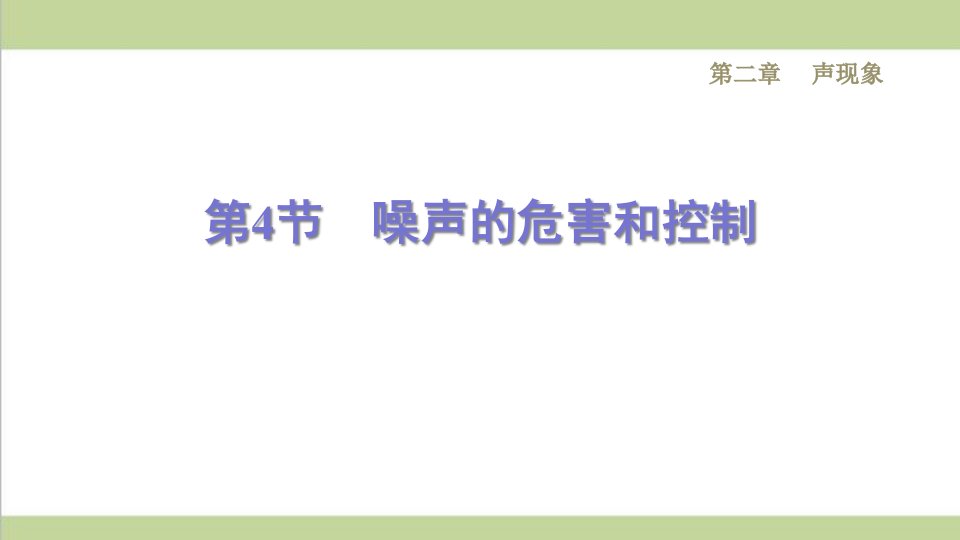 第二章　声现象

第4节　噪声的危害和控制